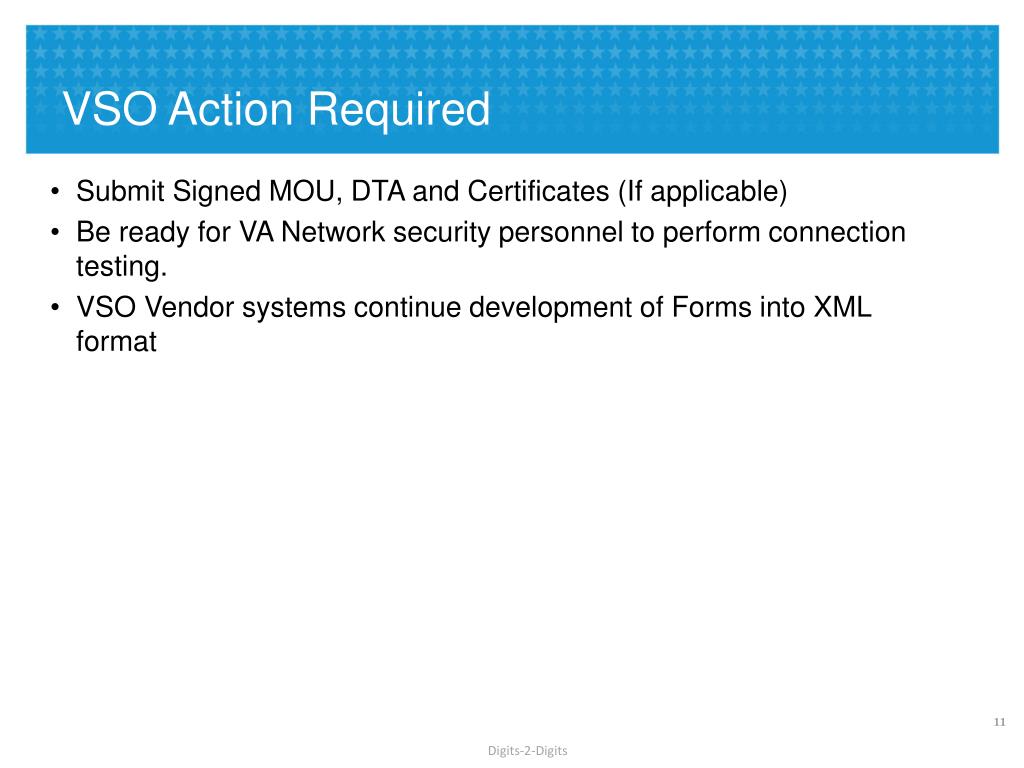 VSO Action Required

• Submit Signed MOU, DTA and Certificates (If applicable)
• Be ready for VA Network security personnel to perform connection testing.
• VSO Vendor systems continue development of Forms into XML format

11

Digits-2-Digits